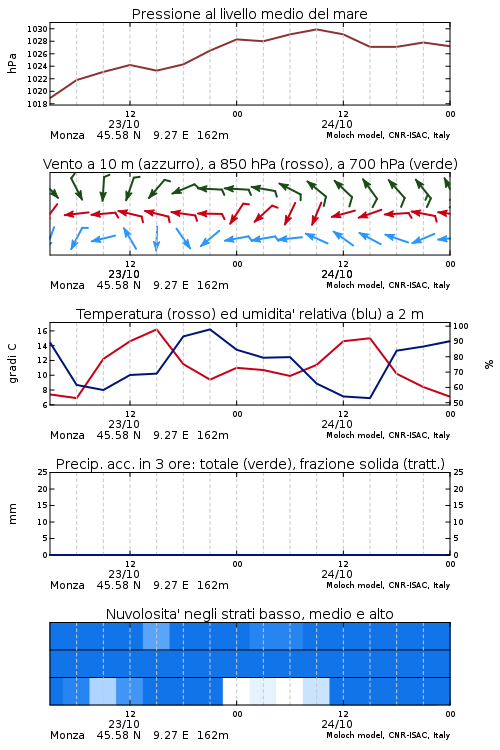 Pressione al livello medio del mare

hPa

1030
1028
1026
1024
1022
1020
1018

12
23/10
00
12
24/10
00

Monza 45.58 N 9.27 E 162m
Moloch model, CNR-ISAC, Italy

Vento a 10 m (azzurro), a 850 hPa (rosso), a 700 hPa (verde)

12
23/10
00
12
24/10
00

Monza 45.58 N 9.27 E 162m
Moloch model, CNR-ISAC, Italy

Temperatura (rosso) ed umidita' relativa (blu) a 2 m

gradi C

16
14
12
10
8

%

100
90
80
70
60
50

12
23/10
00
12
24/10
00

Monza 45.58 N 9.27 E 162m
Moloch model, CNR-ISAC, Italy

Precip. acc. in 3 ore: totale (verde), frazione solida (tratt.)

mm

25
20
15
10
5
0

25
20
15
10
5
0

12
23/10
00
12
24/10
00

Monza 45.58 N 9.27 E 162m
Moloch model, CNR-ISAC, Italy

Nuvolosita' negli strati basso, medio e alto

12
23/10
00
12
24/10
00

Monza 45.58 N 9.27 E 162m
Moloch model, CNR-ISAC, Italy